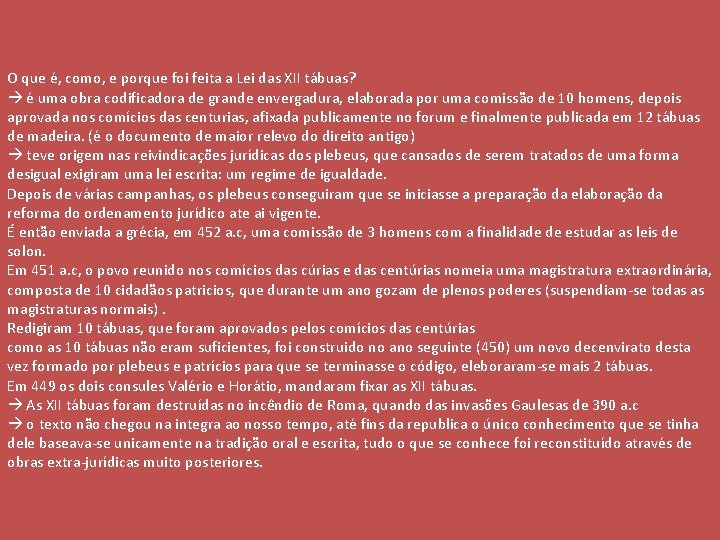 O que é, como, e porque foi feita a Lei das XII tábuas?
→ é uma obra codificadora de grande envergadura, elaborada por uma comissão de 10 homens, depois aprovada nos comícios das centurias, afixada publicamente no forum e finalmente publicada em 12 tábuas de madeira. (é o documento de maior relevo do direito antigo)
→ teve origem nas reivindicações jurídicas dos plebeus, que cansados de serem tratados de uma forma desigual exigiram uma lei escrita: um regime de igualdade.
Depois de várias campanhas, os plebeus conseguiram que se iniciasse a preparação da elaboração da reforma do ordenamento jurídico ate ai vigente.
É então enviada a grécia, em 452 a.c, uma comissão de 3 homens com a finalidade de estudar as leis de solon.
Em 451 a.c, o povo reunido nos comícios das cúrias e das centúrias nomeia uma magistratura extraordinária, composta de 10 cidadãos patricios, que durante um ano gozam de plenos poderes (suspendiam-se todas as magistraturas normais) .
Redigiram 10 tábuas, que foram aprovados pelos comícios das centúrias
como as 10 tábuas não eram suficientes, foi construido no ano seguinte (450) um novo decenvirato desta vez formado por plebeus e patrícios para que se terminasse o código, eleboraram-se mais 2 tábuas.
Em 449 os dois consules Valério e Horátio, mandaram fixar as XII tábuas.
→ As XII tábuas foram destruídas no incêndio de Roma, quando das invasões Gaulesas de 390 a.c
→ o texto não chegou na integra ao nosso tempo, até fins da republica o único conhecimento que se tinha dele baseava-se unicamente na tradição oral e escrita, tudo o que se conhece foi reconstituído através de obras extra-jurídicas muito posteriores.